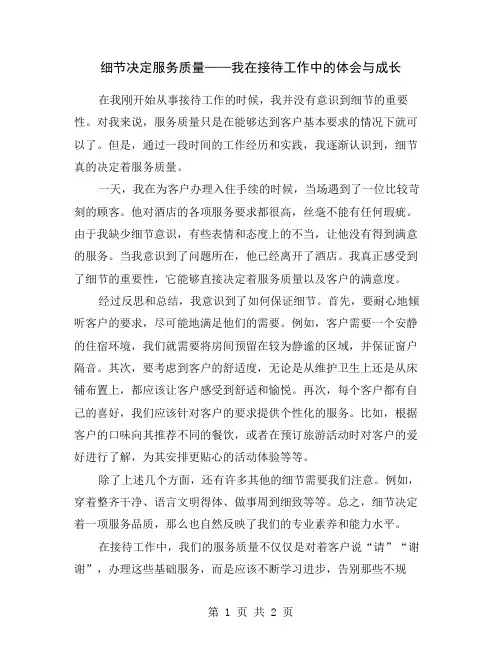 细节决定服务质量——我在接待工作中的体会与成长

在我刚开始从事接待工作的时候，我并没有意识到细节的重要性。对我来说，服务质量只是在能够达到客户基本要求的情况下就可以了。但是，通过一段时间的工作经历和实践，我逐渐认识到，细节真的决定着服务质量。

一天，我在为客户办理入住手续的时候，当场遇到了一位比较苛刻的顾客。他对酒店的各项服务要求都很高，丝毫不能有任何瑕疵。由于我缺少细节意识，有些表情和态度上的不当，让他没有得到满意的服务。当我意识到了问题所在，他已经离开了酒店。我真正感受到了细节的重要性，它能够直接决定着服务质量以及客户的满意度。

经过反思和总结，我意识到了如何保证细节。首先，要耐心地倾听客户的要求，尽可能地满足他们的需要。例如，客户需要一个安静的住宿环境，我们就需要将房间预留在较为静谧的区域，并保证窗户隔音。其次，要考虑到客户的舒适度，无论是从维护卫生上还是从床铺布置上，都应该让客户感受到舒适和愉悦。再次，每个客户都有自己的喜好，我们应该针对客户的要求提供个性化的服务。比如，根据客户的口味向其推荐不同的餐饮，或者在预订旅游活动时对客户的爱好进行了解，为其安排更贴心的活动体验等等。

除了上述几个方面，还有许多其他的细节需要我们注意。例如，穿着整齐干净、语言文明得体、做事周到细致等等。总之，细节决定着一项服务品质，那么也自然反映了我们的专业素养和能力水平。

在接待工作中，我们的服务质量不仅仅是对着客户说“请”“谢谢”，办理这些基础服务，而是应该不断学习进步，告别那些不规

第 1 页 共 2 页